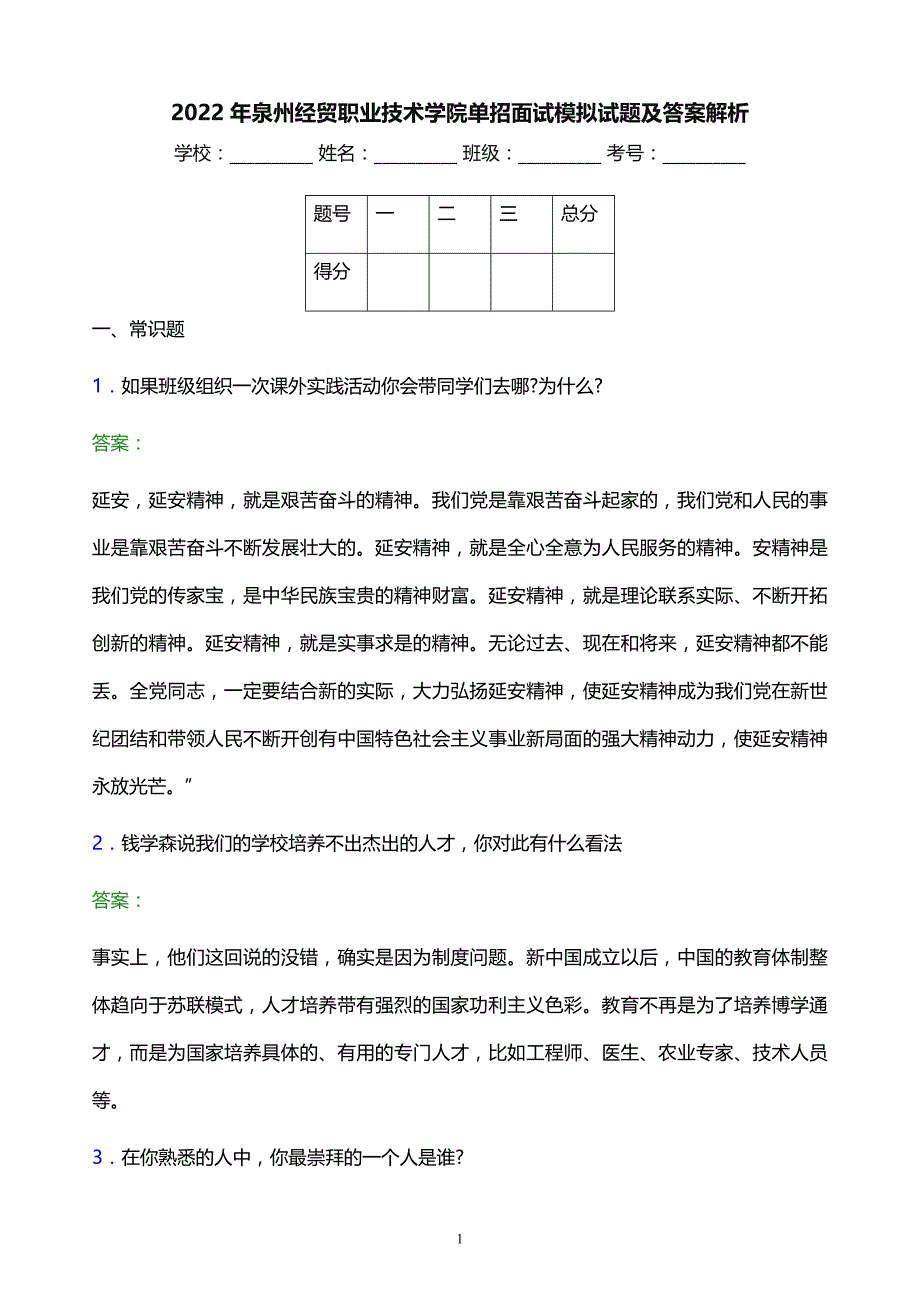 2022 年泉州经贸职业技术学院单招面试模拟试题及答案解析

学校：________ 姓名：________ 班级：________ 考号：________

| 题号 | 一 | 二 | 三 | 总分 |
|---|---|---|---|---|
| 得分 | | | | |

一、常识题

1．如果班级组织一次课外实践活动你会带同学们去哪?为什么?

答案：

延安，延安精神，就是艰苦奋斗的精神。我们党是靠艰苦奋斗起家的，我们党和人民的事业是靠艰苦奋斗不断发展壮大的。延安精神，就是全心全意为人民服务的精神。安精神是我们党的传家宝，是中华民族宝贵的精神财富。延安精神，就是理论联系实际、不断开拓创新的精神。延安精神，就是实事求是的精神。无论过去、现在和将来，延安精神都不能丢。全党同志，一定要结合新的实际，大力弘扬延安精神，使延安精神成为我们党在新世纪团结和带领人民不断开创有中国特色社会主义事业新局面的强大精神动力，使延安精神永放光芒。”

2．钱学森说我们的学校培养不出杰出的人才，你对此有什么看法

答案：

事实上，他们这回说的没错，确实是因为制度问题。新中国成立以后，中国的教育体制整体趋向于苏联模式，人才培养带有强烈的国家功利主义色彩。教育不再是为了培养博学通才，而是为国家培养具体的、有用的专门人才，比如工程师、医生、农业专家、技术人员等。

3．在你熟悉的人中，你最崇拜的一个人是谁?

1